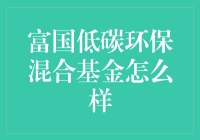 富国低碳环保混合基金怎么样